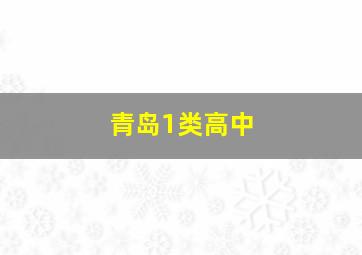 青岛1类高中